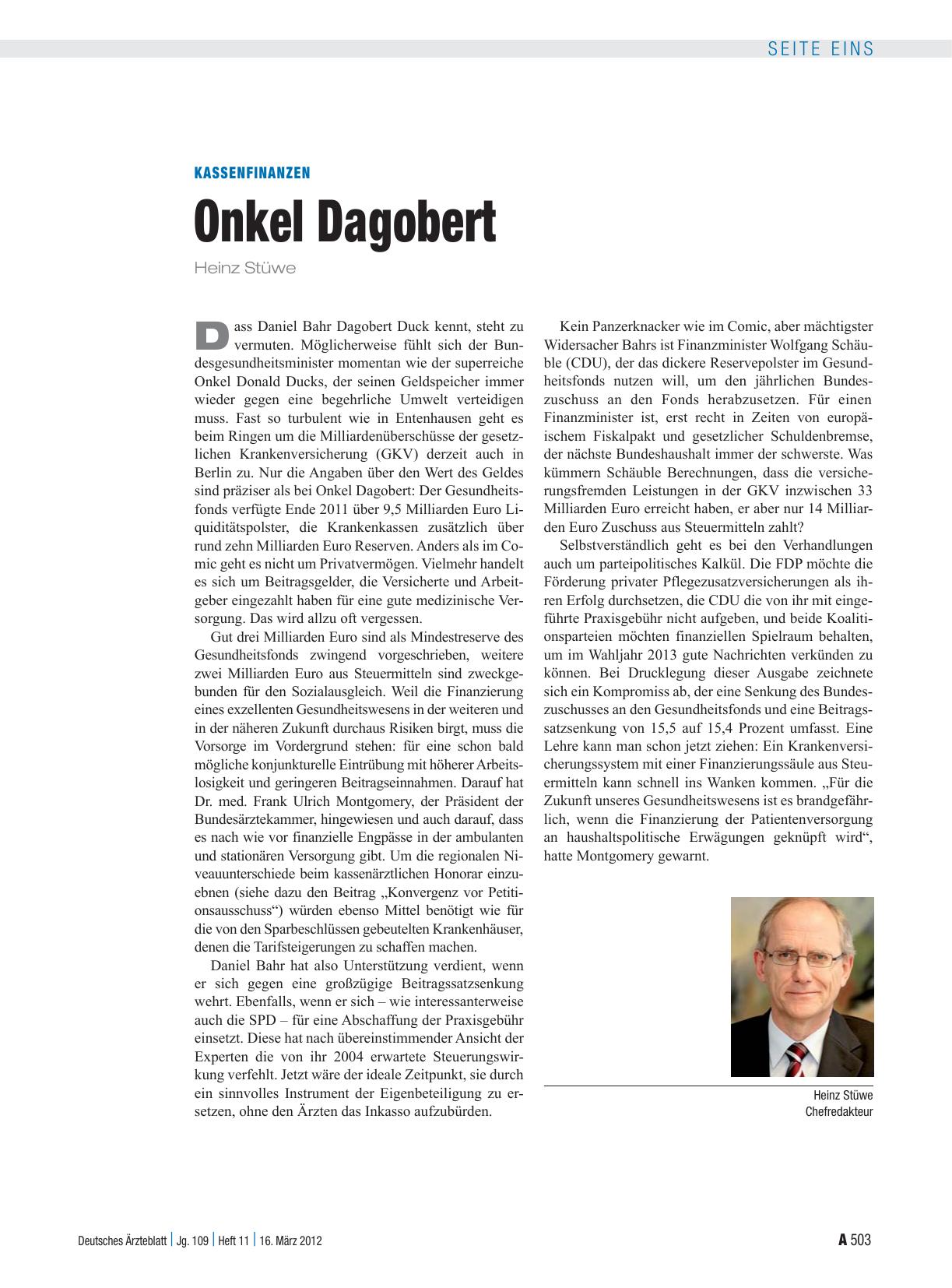 SEITE EINS

KASSENFINANZEN

Onkel Dagobert

Heinz Stüwe

Dass Daniel Bahr Dagobert Duck kennt, steht zu vermuten. Möglicherweise fühlt sich der Bundesgesundheitsminister momentan wie der superreiche Onkel Donald Ducks, der seinen Geldspeicher immer wieder gegen eine begehrliche Umwelt verteidigen muss. Fast so turbulent wie in Entenhausen geht es beim Ringen um die Milliardenüberschüsse der gesetzlichen Krankenversicherung (GKV) derzeit auch in Berlin zu. Nur die Angaben über den Wert des Geldes sind präziser als bei Onkel Dagobert: Der Gesundheitsfonds verfügte Ende 2011 über 9,5 Milliarden Euro Liquiditätspolster, die Krankenkassen zusätzlich über rund zehn Milliarden Euro Reserven. Anders als im Comic geht es nicht um Privatvermögen. Vielmehr handelt es sich um Beitragsgelder, die Versicherte und Arbeitgeber eingezahlt haben für eine gute medizinische Versorgung. Das wird allzu oft vergessen.

Gut drei Milliarden Euro sind als Mindestreserve des Gesundheitsfonds zwingend vorgeschrieben, weitere zwei Milliarden Euro aus Steuermitteln sind zweckgebunden für den Sozialausgleich. Weil die Finanzierung eines exzellenten Gesundheitswesens in der weiteren und in der näheren Zukunft durchaus Risiken birgt, muss die Vorsorge im Vordergrund stehen: für eine schon bald mögliche konjunkturelle Eintrübung mit höherer Arbeitslosigkeit und geringeren Beitragseinnahmen. Darauf hat Dr. med. Frank Ulrich Montgomery, der Präsident der Bundesärztekammer, hingewiesen und auch darauf, dass es nach wie vor finanzielle Engpässe in der ambulanten und stationären Versorgung gibt. Um die regionalen Niveauunterschiede beim kassenärztlichen Honorar einzuebnen (siehe dazu den Beitrag „Konvergenz vor Petitionsausschuss“) würden ebenso Mittel benötigt wie für die von den Sparbeschlüssen gebeutelten Krankenhäuser, denen die Tarifsteigerungen zu schaffen machen.

Daniel Bahr hat also Unterstützung verdient, wenn er sich gegen eine großzügige Beitragssatzsenkung wehrt. Ebenfalls, wenn er sich – wie interessanterweise auch die SPD – für eine Abschaffung der Praxisgebühr einsetzt. Diese hat nach übereinstimmender Ansicht der Experten die von ihr 2004 erwartete Steuerungswirkung verfehlt. Jetzt wäre der ideale Zeitpunkt, sie durch ein sinnvolles Instrument der Eigenbeteiligung zu ersetzen, ohne den Ärzten das Inkasso aufzubürden.

Kein Panzerknacker wie im Comic, aber mächtigster Widersacher Bahrs ist Finanzminister Wolfgang Schäuble (CDU), der das dickere Reservepolster im Gesundheitsfonds nutzen will, um den jährlichen Bundeszuschuss an den Fonds herabzusetzen. Für einen Finanzminister ist, erst recht in Zeiten von europäischem Fiskalpakt und gesetzlicher Schuldenbremse, der nächste Bundeshaushalt immer der schwerste. Was kümmern Schäuble Berechnungen, dass die versicherungsfremden Leistungen in der GKV inzwischen 33 Milliarden Euro erreicht haben, er aber nur 14 Milliarden Euro Zuschuss aus Steuermitteln zahlt?

Selbstverständlich geht es bei den Verhandlungen auch um parteipolitisches Kalkül. Die FDP möchte die Förderung privater Pflegezusatzversicherungen als ihren Erfolg durchsetzen, die CDU die von ihr mit eingeführte Praxisgebühr nicht aufgeben, und beide Koalitionsparteien möchten finanziellen Spielraum behalten, um im Wahljahr 2013 gute Nachrichten verkünden zu können. Bei Drucklegung dieser Ausgabe zeichnete sich ein Kompromiss ab, der eine Senkung des Bundeszuschusses an den Gesundheitsfonds und eine Beitragssatzsenkung von 15,5 auf 15,4 Prozent umfasst. Eine Lehre kann man schon jetzt ziehen: Ein Krankenversicherungssystem mit einer Finanzierungssäule aus Steuermitteln kann schnell ins Wanken kommen. „Für die Zukunft unseres Gesundheitswesens ist es brandgefährlich, wenn die Finanzierung der Patientenversorgung an haushaltspolitische Erwägungen geknüpft wird“, hatte Montgomery gewarnt.

Heinz Stüwe
Chefredakteur

Deutsches Ärzteblatt | Jg. 109 | Heft 11 | 16. März 2012

A 503